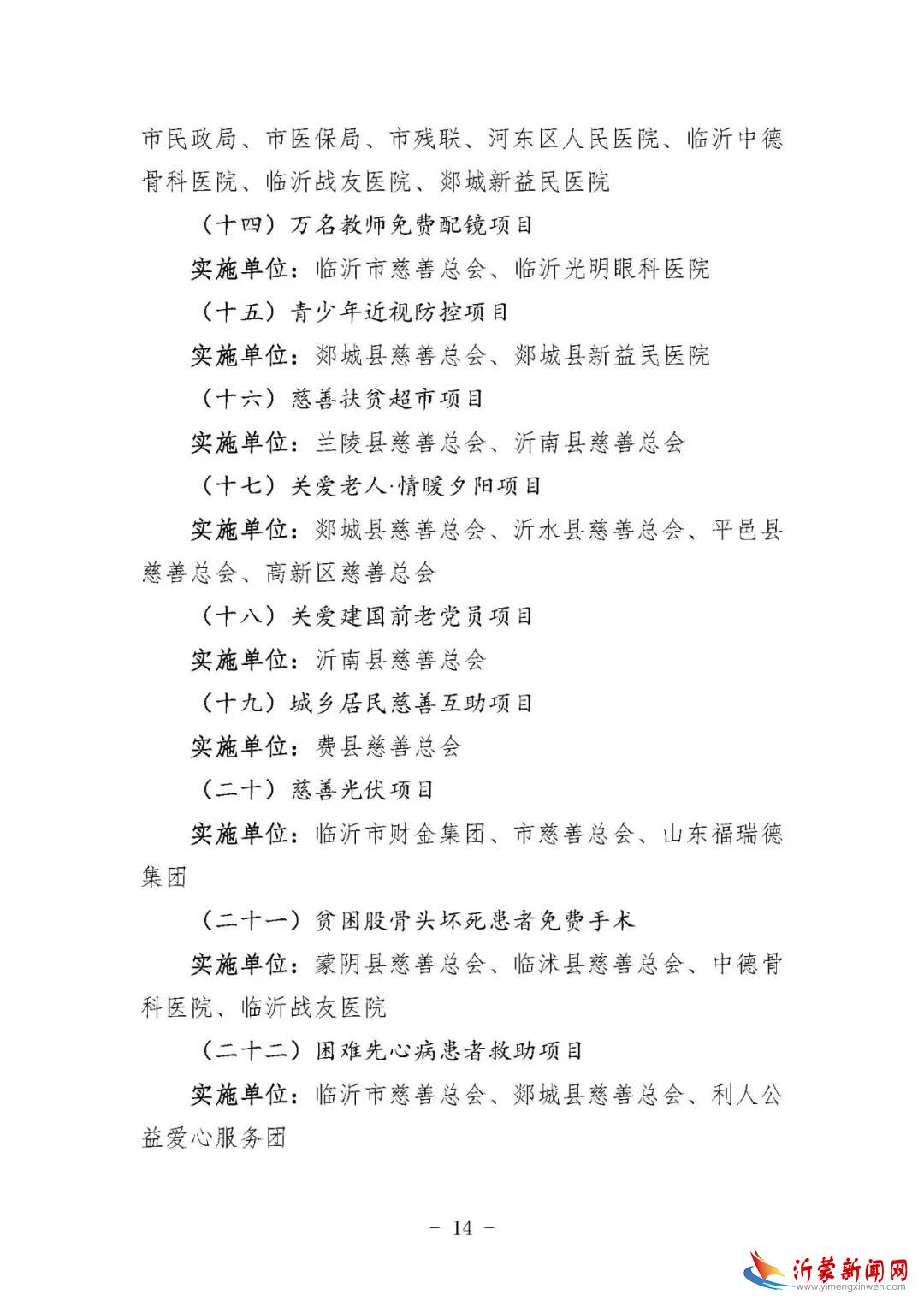 市民政局、市医保局、市残联、河东区人民医院、临沂中德骨科医院、临沂战友医院、郯城新益民医院

（十四）万名教师免费配镜项目

实施单位：临沂市慈善总会、临沂光明眼科医院

（十五）青少年近视防控项目

实施单位：郯城县慈善总会、郯城县新益民医院

（十六）慈善扶贫超市项目

实施单位：兰陵县慈善总会、沂南县慈善总会

（十七）关爱老人·情暖夕阳项目

实施单位：郯城县慈善总会、沂水县慈善总会、平邑县慈善总会、高新区慈善总会

（十八）关爱建国前老党员项目

实施单位：沂南县慈善总会

（十九）城乡居民慈善互助项目

实施单位：费县慈善总会

（二十）慈善光伏项目

实施单位：临沂市财金集团、市慈善总会、山东福瑞德集团

（二十一）贫困股骨头坏死患者免费手术

实施单位：蒙阴县慈善总会、临沭县慈善总会、中德骨科医院、临沂战友医院

（二十二）困难先心病患者救助项目

实施单位：临沂市慈善总会、郯城县慈善总会、利人公益爱心服务团

－ 14 －

沂蒙新闻网
www.yimengxinwen.com